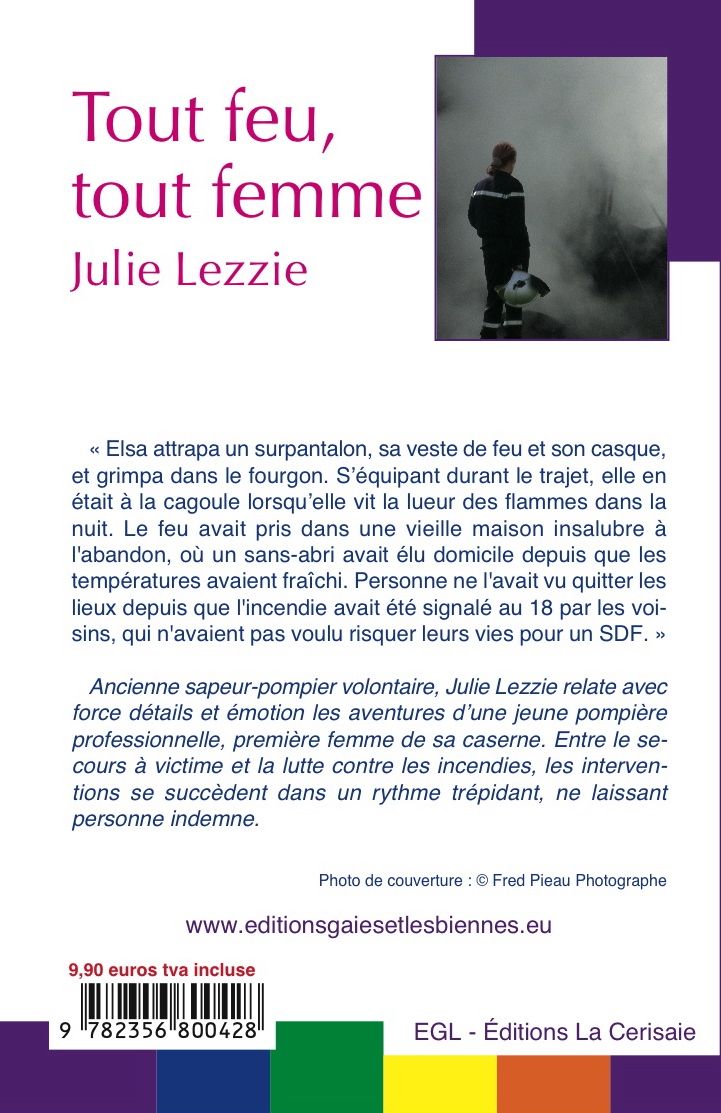 Tout feu, tout femme
Julie Lezzie

« Elsa attrapa un surpantalon, sa veste de feu et son casque, et grimpa dans le fourgon. S'équipant durant le trajet, elle en était à la cagoule lorsqu'elle vit la lueur des flammes dans la nuit. Le feu avait pris dans une vieille maison insalubre à l'abandon, où un sans-abri avait élu domicile depuis que les températures avaient fraîchi. Personne ne l'avait vu quitter les lieux depuis que l'incendie avait été signalé au 18 par les voisins, qui n'avaient pas voulu risquer leurs vies pour un SDF. »

Ancienne sapeur-pompier volontaire, Julie Lezzie relate avec force détails et émotion les aventures d'une jeune pompière professionnelle, première femme de sa caserne. Entre le secours à victime et la lutte contre les incendies, les interventions se succèdent dans un rythme trépidant, ne laissant personne indemne.

Photo de couverture : © Fred Pieau Photographe

www.editionsgaiesetlesbiennes.eu

9,90 euros tva incluse

9 782356 800428

EGL - Éditions La Cerisaie